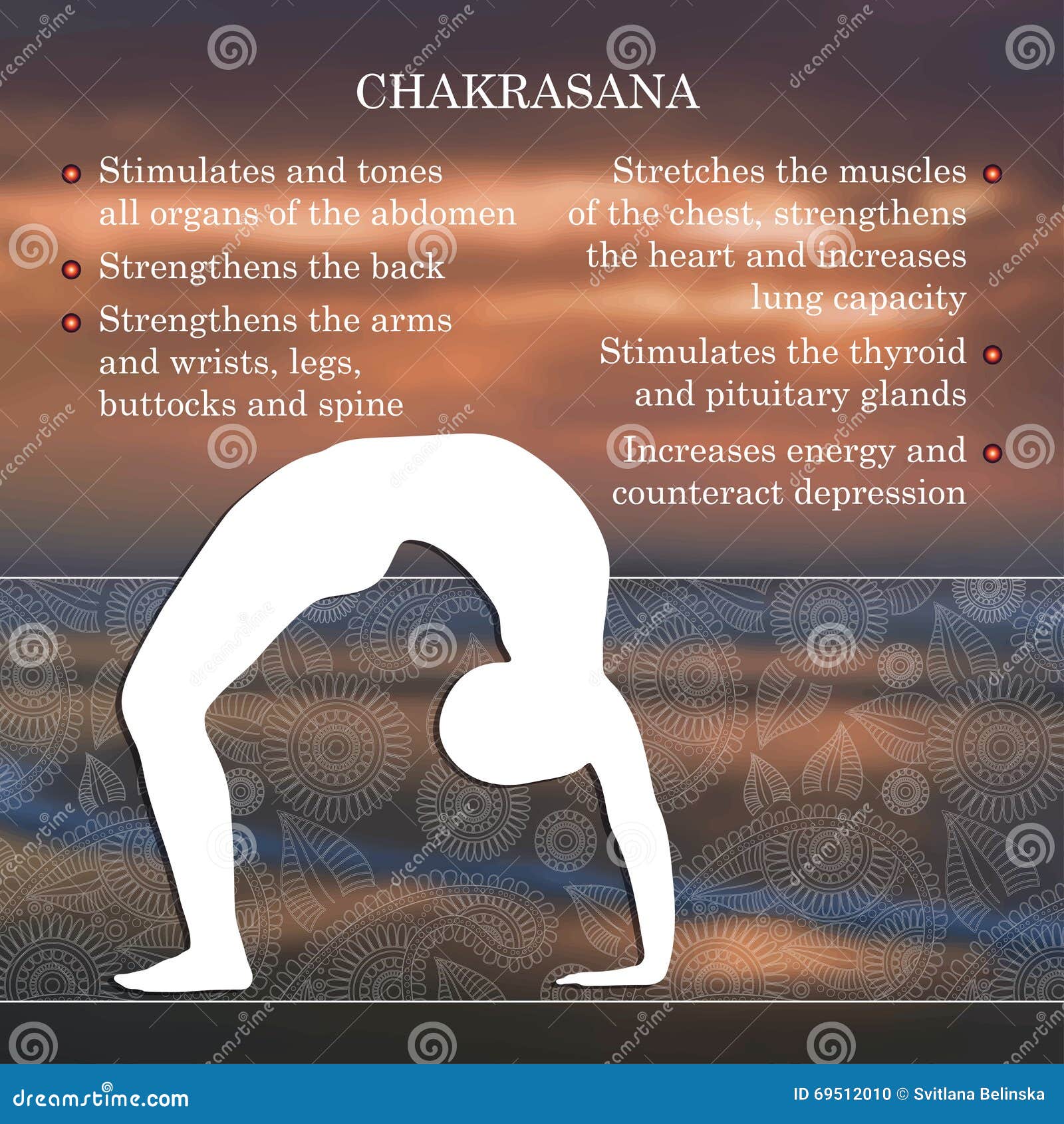 CHAKRASANA

Stimulates and tones all organs of the abdomen

Strengthens the back

Strengthens the arms and wrists, legs, buttocks and spine

Stretches the muscles of the chest, strengthens the heart and increases lung capacity

Stimulates the thyroid and pituitary glands

Increases energy and counteract depression

dreamstime.com

ID 69512010 © Svitlana Belinska